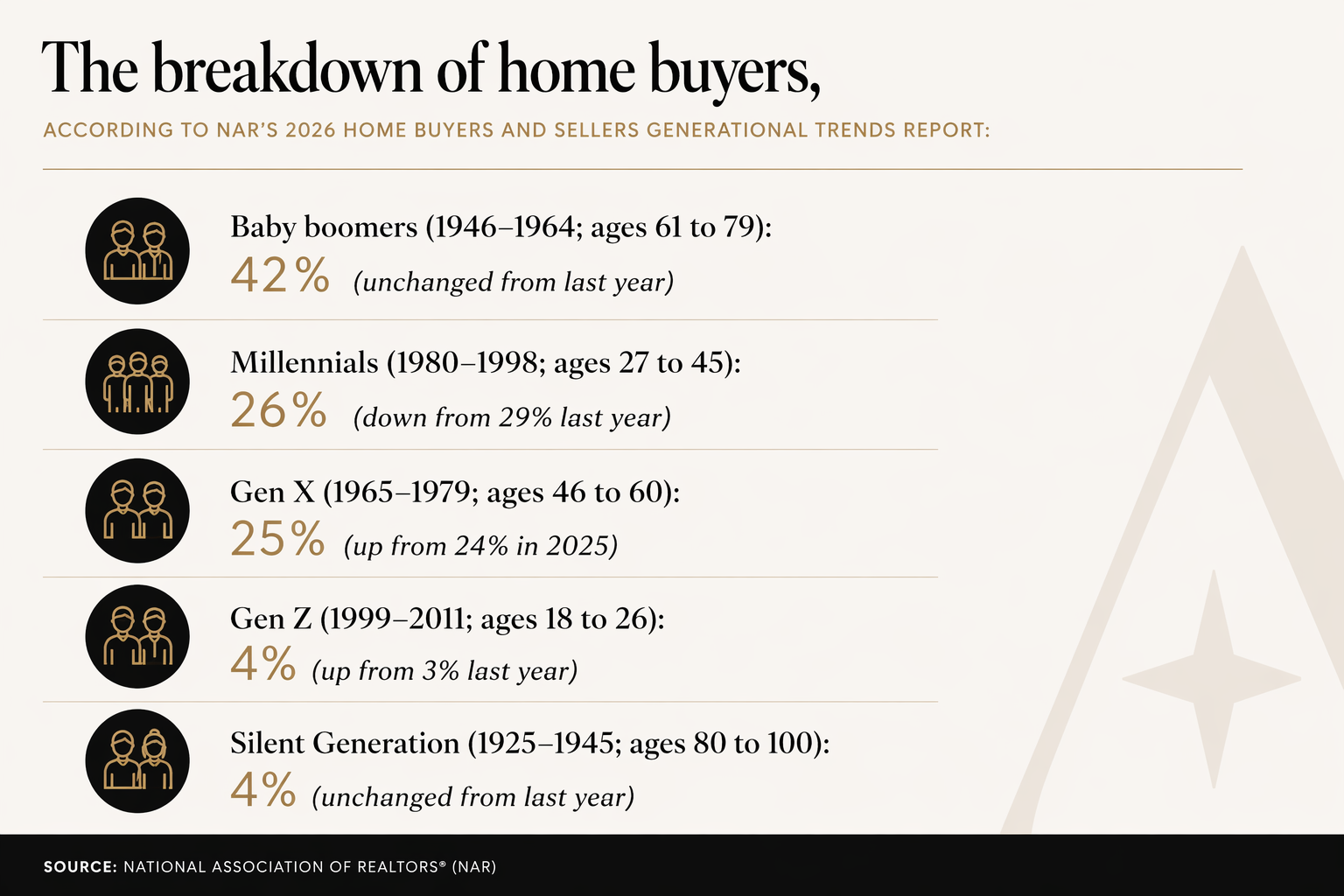 The breakdown of home buyers,

ACCORDING TO NAR'S 2026 HOME BUYERS AND SELLERS GENERATIONAL TRENDS REPORT:

Baby boomers (1946–1964; ages 61 to 79):
42% (unchanged from last year)

Millennials (1980–1998; ages 27 to 45):
26% (down from 29% last year)

Gen X (1965–1979; ages 46 to 60):
25% (up from 24% in 2025)

Gen Z (1999–2011; ages 18 to 26):
4% (up from 3% last year)

Silent Generation (1925–1945; ages 80 to 100):
4% (unchanged from last year)

SOURCE: NATIONAL ASSOCIATION OF REALTORS® (NAR)